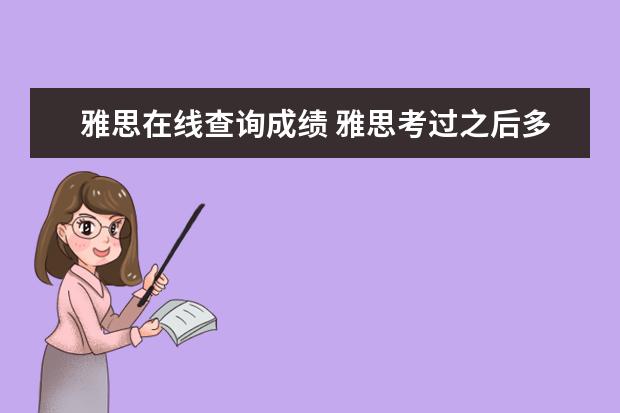 雅思在线查询成绩 雅思考过之后多